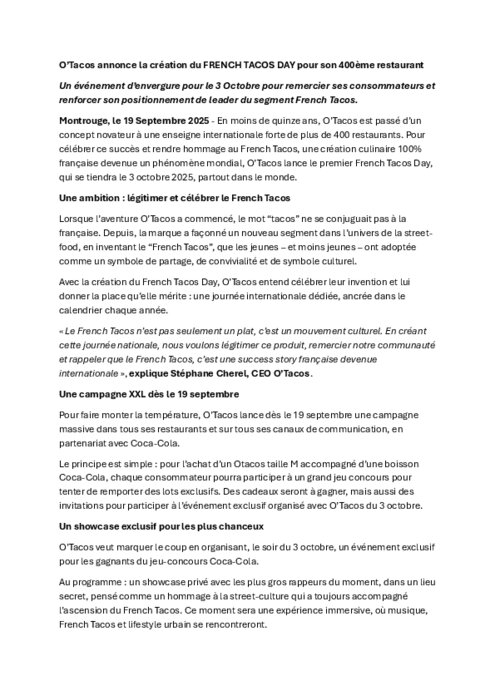 O'Tacos annonce la création du FRENCH TACOS DAY pour son 400ème restaurant

Un événement d'envergure pour le 3 Octobre pour remercier ses consommateurs et renforcer son positionnement de leader du segment French Tacos.

Montrouge, le 19 Septembre 2025 - En moins de quinze ans, O'Tacos est passé d'un concept novateur à une enseigne internationale forte de plus de 400 restaurants. Pour célébrer ce succès et rendre hommage au French Tacos, une création culinaire 100% française devenue un phénomène mondial, O'Tacos lance le premier French Tacos Day, qui se tiendra le 3 octobre 2025, partout dans le monde.

Une ambition : légitimer et célébrer le French Tacos

Lorsque l'aventure O'Tacos a commencé, le mot "tacos" ne se conjuguait pas à la française. Depuis, la marque a façonné un nouveau segment dans l'univers de la street-food, en inventant le "French Tacos", que les jeunes – et moins jeunes – ont adoptée comme un symbole de partage, de convivialité et de symbole culturel.

Avec la création du French Tacos Day, O'Tacos entend célébrer leur invention et lui donner la place qu'elle mérite : une journée internationale dédiée, ancrée dans le calendrier chaque année.

« Le French Tacos n'est pas seulement un plat, c'est un mouvement culturel. En créant cette journée nationale, nous voulons légitimer ce produit, remercier notre communauté et rappeler que le French Tacos, c'est une success story française devenue internationale », explique Stéphane Cherel, CEO O'Tacos.

Une campagne XXL dès le 19 septembre

Pour faire monter la température, O'Tacos lance dès le 19 septembre une campagne massive dans tous ses restaurants et sur tous ses canaux de communication, en partenariat avec Coca-Cola.

Le principe est simple : pour l'achat d'un Otacos taille M accompagné d'une boisson Coca-Cola, chaque consommateur pourra participer à un grand jeu concours pour tenter de remporter des lots exclusifs. Des cadeaux seront à gagner, mais aussi des invitations pour participer à l'événement exclusif organisé avec O'Tacos du 3 octobre.

Un showcase exclusif pour les plus chanceux

O'Tacos veut marquer le coup en organisant, le soir du 3 octobre, un événement exclusif pour les gagnants du jeu-concours Coca-Cola.

Au programme : un showcase privé avec les plus gros rappeurs du moment, dans un lieu secret, pensé comme un hommage à la street-culture qui a toujours accompagné l'ascension du French Tacos. Ce moment sera une expérience immersive, où musique, French Tacos et lifestyle urbain se rencontreront.